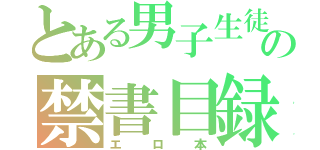 とある男子生徒の
禁書目録
エロ本